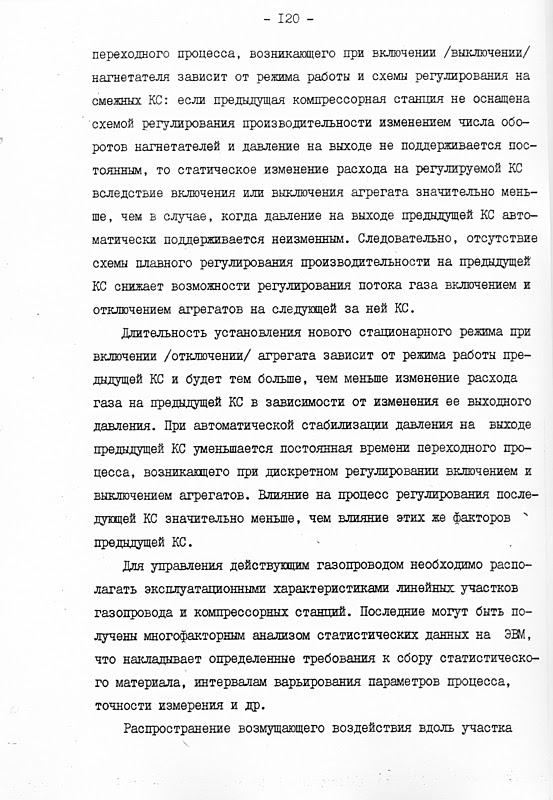 - I20 -

переходного процесса, возникающего при включении /выключении/ нагнетателя зависит от режима работы и схемы регулирования на смежных КС: если предыдущая компрессорная станция не оснащена схемой регулирования производительности изменением числа оборотов нагнетателей и давление на выходе не поддерживается постоянным, то статическое изменение расхода на регулируемой КС вследствие включения или выключения агрегата значительно меньше, чем в случае, когда давление на выходе предыдущей КС автоматически поддерживается неизменным. Следовательно, отсутствие схемы плавного регулирования производительности на предыдущей КС снижает возможности регулирования потока газа включением и отключением агрегатов на следующей за ней КС.

Длительность установления нового стационарного режима при включении /отключении/ агрегата зависит от режима работы предыдущей КС и будет тем больше, чем меньше изменение расхода газа на предыдущей КС в зависимости от изменения ее выходного давления. При автоматической стабилизации давления на выходе предыдущей КС уменьшается постоянная времени переходного процесса, возникающего при дискретном регулировании включением и выключением агрегатов. Влияние на процесс регулирования последующей КС значительно меньше, чем влияние этих же факторов предыдущей КС.

Для управления действующим газопроводом необходимо располагать эксплуатационными характеристиками линейных участков газопровода и компрессорных станций. Последние могут быть получены многофакторным анализом статистических данных на ЭВМ, что накладывает определенные требования к сбору статистического материала, интервалам варьирования параметров процесса, точности измерения и др.

Распространение возмущающего воздействия вдоль участка